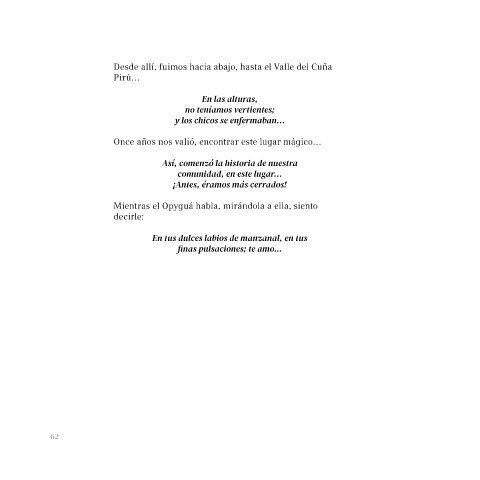 Desde allí, fuimos hacia abajo, hasta el Valle del Cuña Pirú...

En las alturas,
no teníamos vertientes;
y los chicos se enfermaban...

Once años nos valió, encontrar este lugar mágico...

Así, comenzó la historia de nuestra
comunidad, en este lugar...
¡Antes, éramos más cerrados!

Mientras el Opyguá habla, mirándola a ella, siento decirle:

En tus dulces labios de manzanal, en tus
finas pulsaciones; te amo...

62